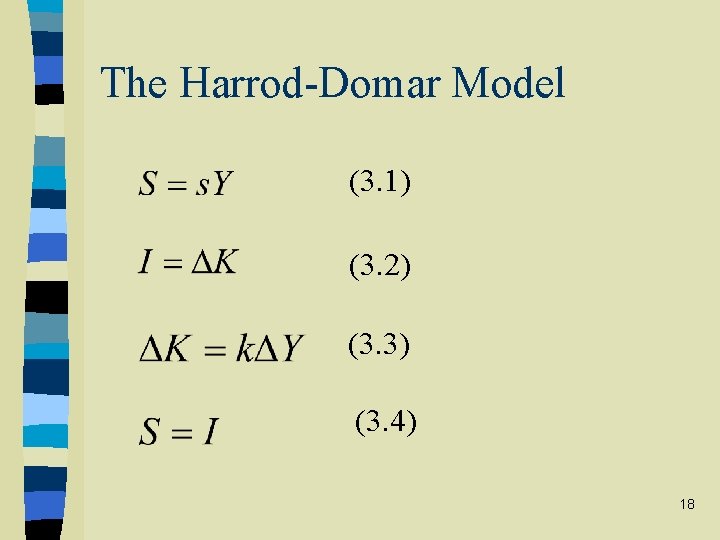 The Harrod-Domar Model

$S = sY$ (3.1)

$I = \Delta K$ (3.2)

$\Delta K = k\Delta Y$ (3.3)

$S = I$ (3.4)

18